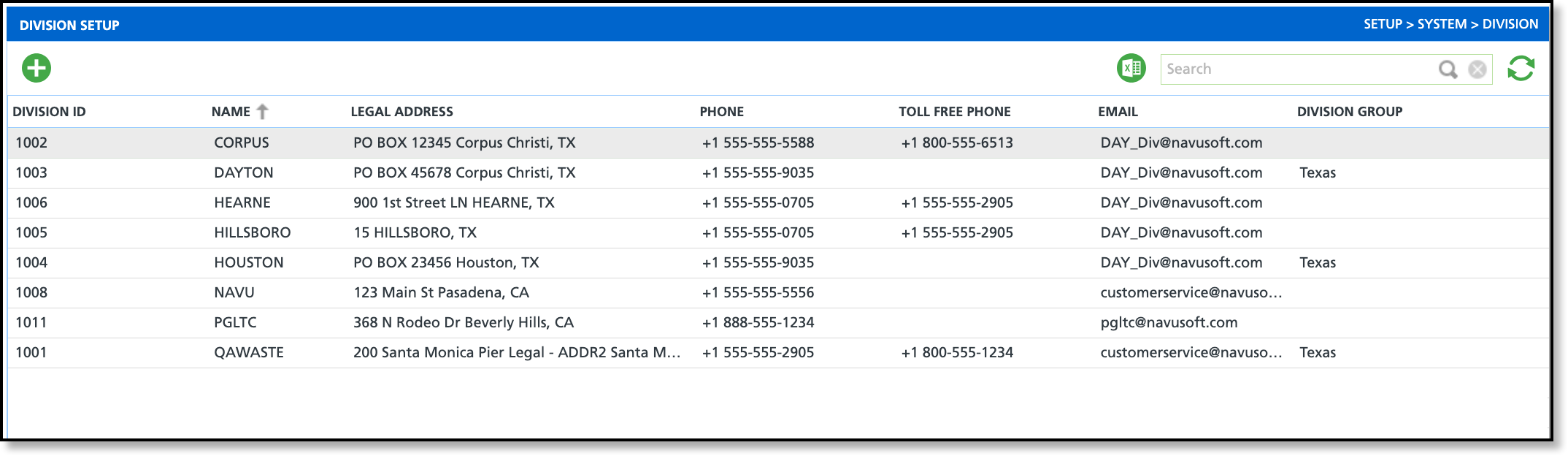 DIVISION SETUP

SETUP > SYSTEM > DIVISION

Search

| DIVISION ID | NAME | LEGAL ADDRESS | PHONE | TOLL FREE PHONE | EMAIL | DIVISION GROUP |
|---|---|---|---|---|---|---|
| 1002 | CORPUS | PO BOX 12345 Corpus Christi, TX | +1 555-555-5588 | +1 800-555-6513 | DAY_Div@navusoft.com | |
| 1003 | DAYTON | PO BOX 45678 Corpus Christi, TX | +1 555-555-9035 | | DAY_Div@navusoft.com | Texas |
| 1006 | HEARNE | 900 1st Street LN HEARNE, TX | +1 555-555-0705 | +1 555-555-2905 | DAY_Div@navusoft.com | |
| 1005 | HILLSBORO | 15 HILLSBORO, TX | +1 555-555-0705 | +1 555-555-2905 | DAY_Div@navusoft.com | |
| 1004 | HOUSTON | PO BOX 23456 Houston, TX | +1 555-555-9035 | | DAY_Div@navusoft.com | Texas |
| 1008 | NAVU | 123 Main St Pasadena, CA | +1 555-555-5556 | | customerservice@navuso... | |
| 1011 | PGLTC | 368 N Rodeo Dr Beverly Hills, CA | +1 888-555-1234 | | pgltc@navusoft.com | |
| 1001 | QAWASTE | 200 Santa Monica Pier Legal - ADDR2 Santa M... | +1 555-555-2905 | +1 800-555-1234 | customerservice@navuso... | Texas |